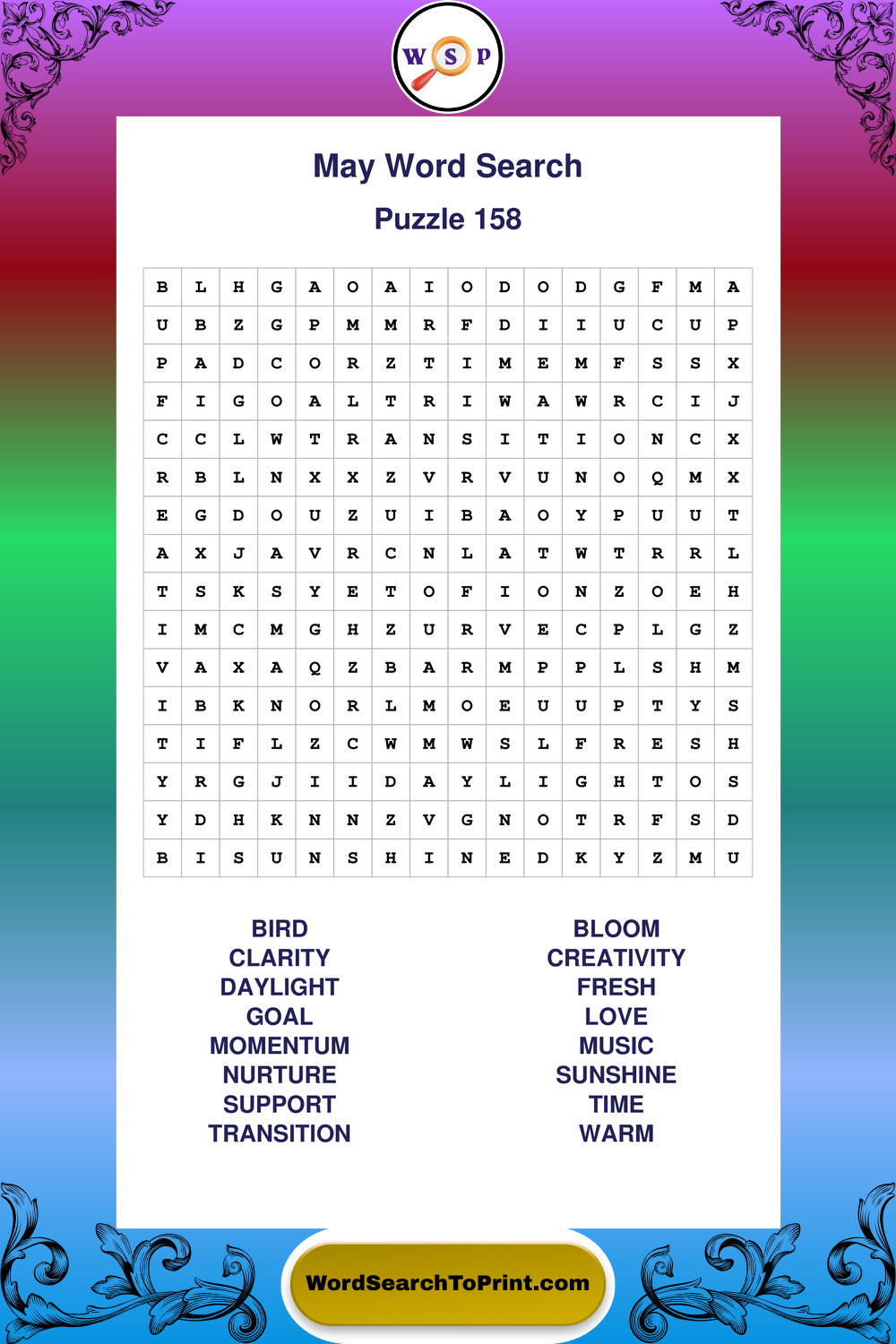 W S P

May Word Search

Puzzle 158

| B | L | H | G | A | O | A | I | O | D | O | D | G | F | M | A |
|---|---|---|---|---|---|---|---|---|---|---|---|---|---|---|---|
| U | B | Z | G | P | M | M | R | F | D | I | I | U | C | U | P |
| P | A | D | C | O | R | Z | T | I | M | E | M | F | S | S | X |
| F | I | G | O | A | L | T | R | I | W | A | W | R | C | I | J |
| C | C | L | W | T | R | A | N | S | I | T | I | O | N | C | X |
| R | B | L | N | X | X | Z | V | R | V | U | N | O | Q | M | X |
| E | G | D | O | U | Z | U | I | B | A | O | Y | P | U | U | T |
| A | X | J | A | V | R | C | N | L | A | T | W | T | R | R | L |
| T | S | K | S | Y | E | T | O | F | I | O | N | Z | O | E | H |
| I | M | C | M | G | H | Z | U | R | V | E | C | P | L | G | Z |
| V | A | X | A | Q | Z | B | A | R | M | P | P | L | S | H | M |
| I | B | K | N | O | R | L | M | O | E | U | U | P | T | Y | S |
| T | I | F | L | Z | C | W | M | W | S | L | F | R | E | S | H |
| Y | R | G | J | I | I | D | A | Y | L | I | G | H | T | O | S |
| Y | D | H | K | N | N | Z | V | G | N | O | T | R | F | S | D |
| B | I | S | U | N | S | H | I | N | E | D | K | Y | Z | M | U |

BIRD
CLARITY
DAYLIGHT
GOAL
MOMENTUM
NURTURE
SUPPORT
TRANSITION

BLOOM
CREATIVITY
FRESH
LOVE
MUSIC
SUNSHINE
TIME
WARM

WordSearchToPrint.com